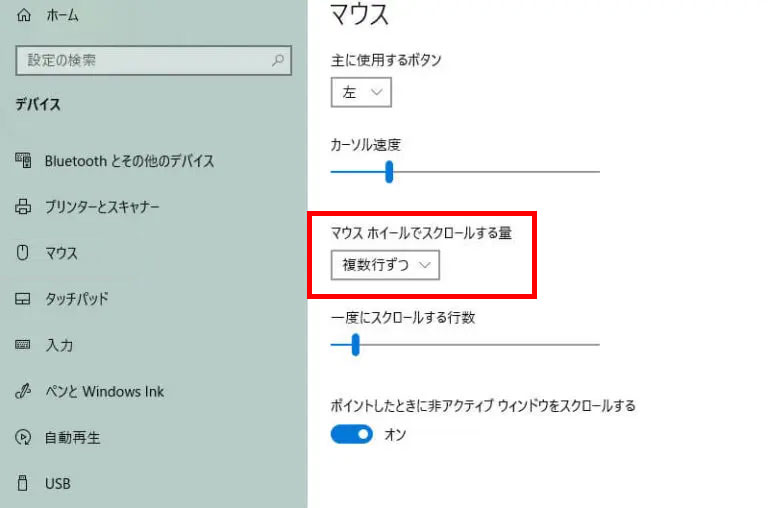 ホーム

設定の検索

デバイス

Bluetooth とその他のデバイス

プリンターとスキャナー

マウス

タッチパッド

入力

ペンと Windows Ink

自動再生

USB

マウス

主に使用するボタン

左

カーソル速度

マウス ホイールでスクロールする量

複数行ずつ

一度にスクロールする行数

ポイントしたときに非アクティブ ウィンドウをスクロールする

オン